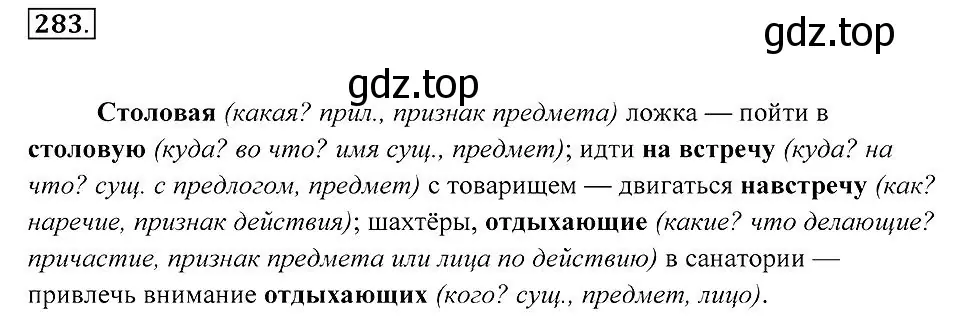 283.

gdz.top

gdz.top

Столовая (какая? прил., признак предмета) ложка — пойти в столовую (куда? во что? имя сущ., предмет); идти на встречу (куда? на что? сущ. с предлогом, предмет) с товарищем — двигаться навстречу (как? наречие, признак действия); шахтёры, отдыхающие (какие? что делающие? причастие, признак предмета или лица по действию) в санатории — привлечь внимание отдыхающих (кого? сущ., предмет, лицо).